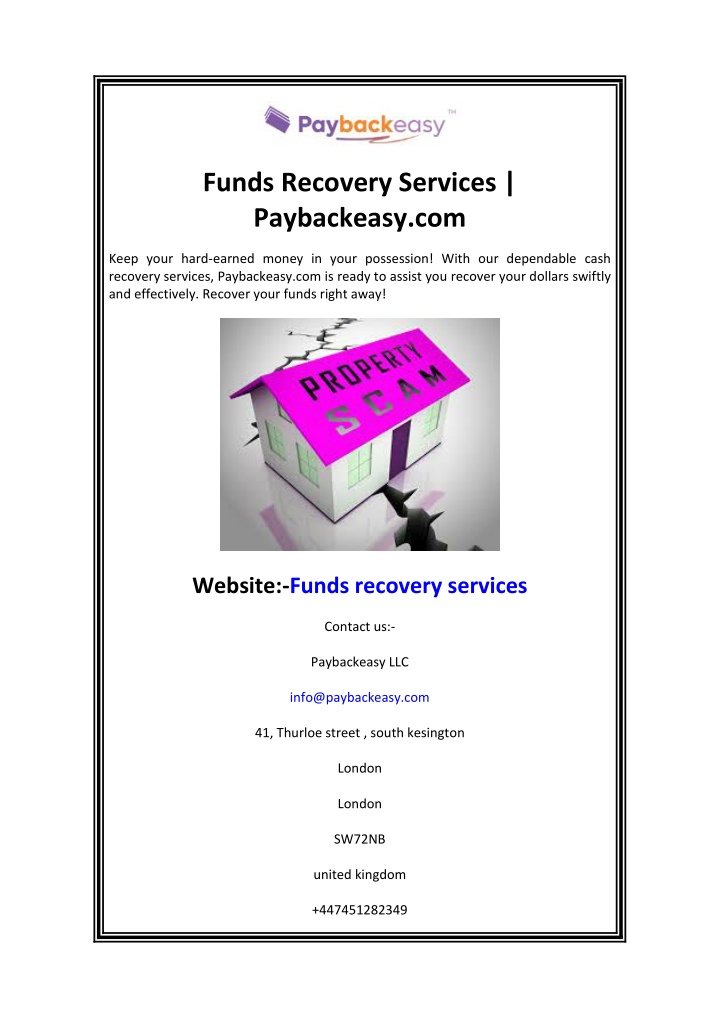 Paybackeasy™

Funds Recovery Services | Paybackeasy.com

Keep your hard-earned money in your possession! With our dependable cash recovery services, Paybackeasy.com is ready to assist you recover your dollars swiftly and effectively. Recover your funds right away!

PROPERTY SCAM

Website:-Funds recovery services

Contact us:-

Paybackeasy LLC

info@paybackeasy.com

41, Thurloe street , south kesington

London

London

SW72NB

united kingdom

+447451282349